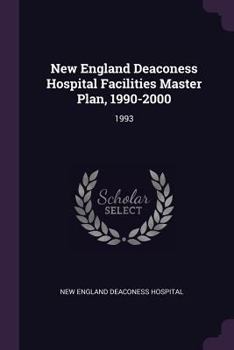 New England Deaconess Hospital Facilities Master Plan, 1990-2000

1993

Scholar
SELECT

NEW ENGLAND DEACONESS HOSPITAL